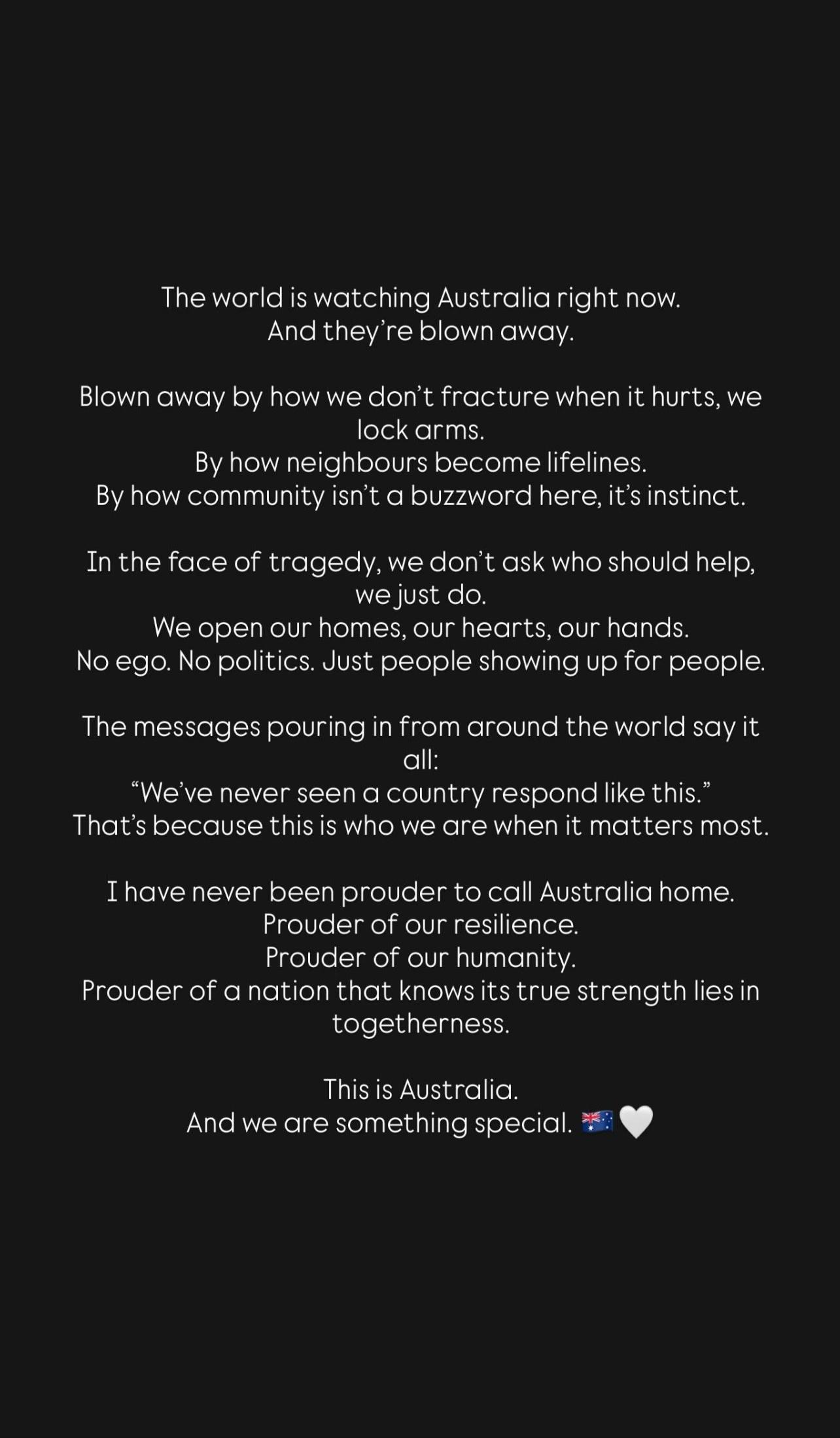 The world is watching Australia right now.
And they’re blown away.

Blown away by how we don’t fracture when it hurts, we lock arms.
By how neighbours become lifelines.
By how community isn’t a buzzword here, it’s instinct.

In the face of tragedy, we don’t ask who should help, we just do.
We open our homes, our hearts, our hands.
No ego. No politics. Just people showing up for people.

The messages pouring in from around the world say it all:
“We’ve never seen a country respond like this.”
That’s because this is who we are when it matters most.

I have never been prouder to call Australia home.
Prouder of our resilience.
Prouder of our humanity.
Prouder of a nation that knows its true strength lies in togetherness.

This is Australia.
And we are something special. 🇦🇺🤍